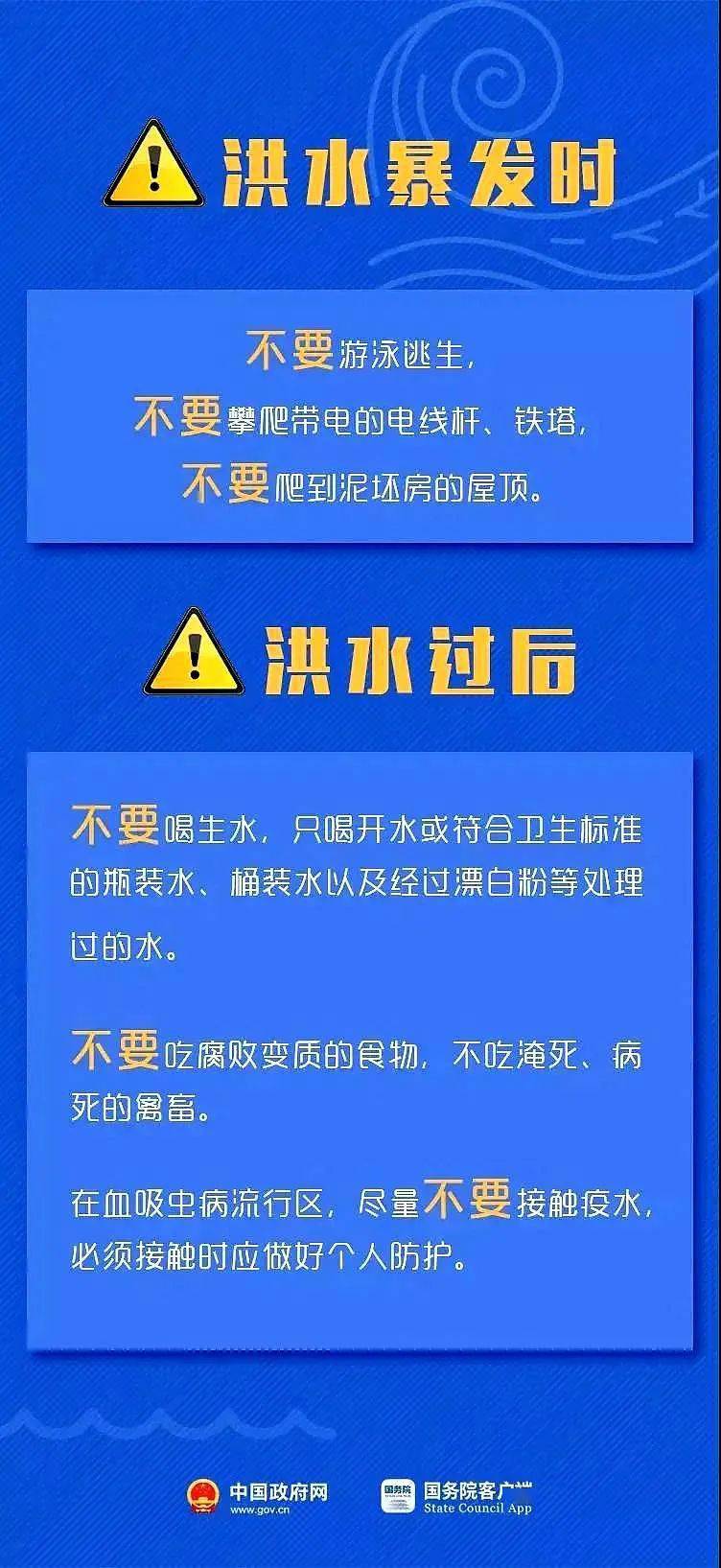 洪水暴发时

不要游泳逃生，
不要攀爬带电的电线杆、铁塔，
不要爬到泥坯房的屋顶。

洪水过后

不要喝生水，只喝开水或符合卫生标准的瓶装水、桶装水以及经过漂白粉等处理过的水。

不要吃腐败变质的食物，不吃淹死、病死的禽畜。

在血吸虫病流行区，尽量不要接触疫水，必须接触时应做好个人防护。

中国政府网
www.gov.cn
国务院
国务院客户端
State Council App